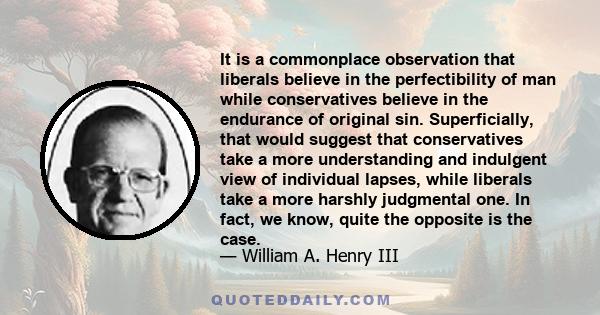 It is a commonplace observation that liberals believe in the perfectibility of man while conservatives believe in the endurance of original sin. Superficially, that would suggest that conservatives take a more understanding and indulgent view of individual lapses, while liberals take a more harshly judgmental one. In fact, we know, quite the opposite is the case.
— William A. Henry III

QUOTEDDAILY.COM